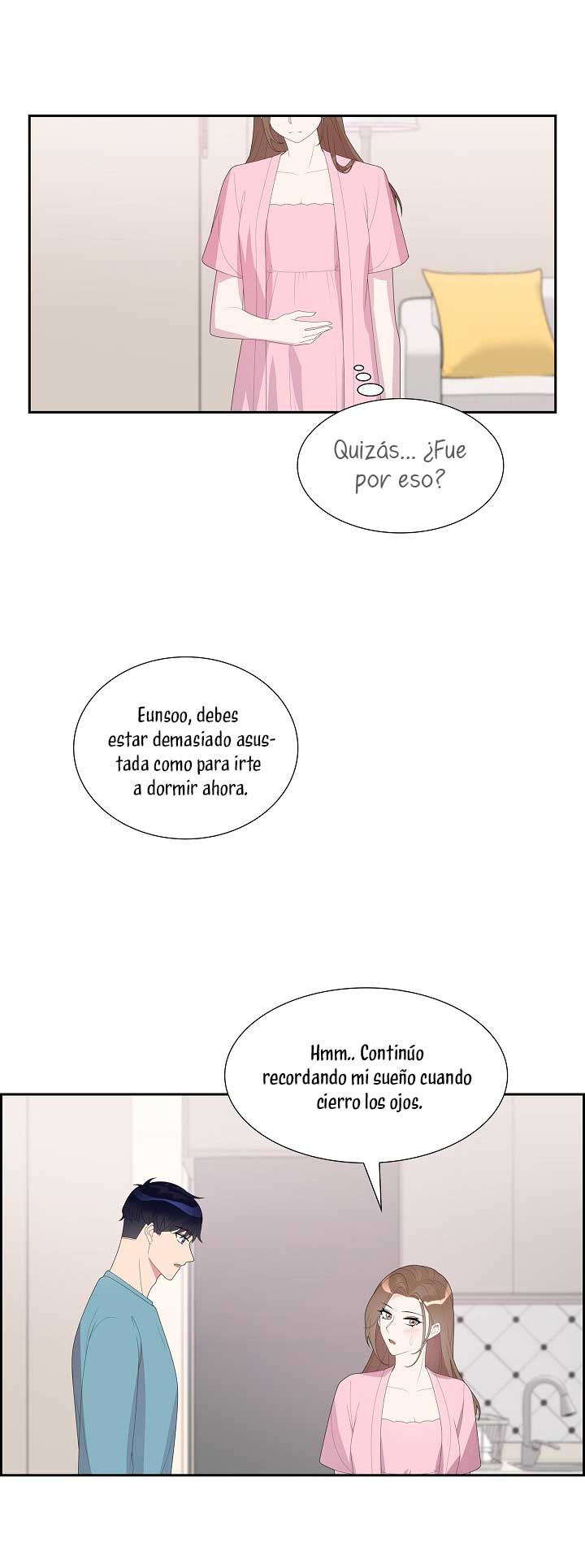 Quizás... ¿Fue por eso?

Eunsoo, debes estar demasiado asustada como para irte a dormir ahora.

Hmm.. Continúo recordando mi sueño cuando cierro los ojos.